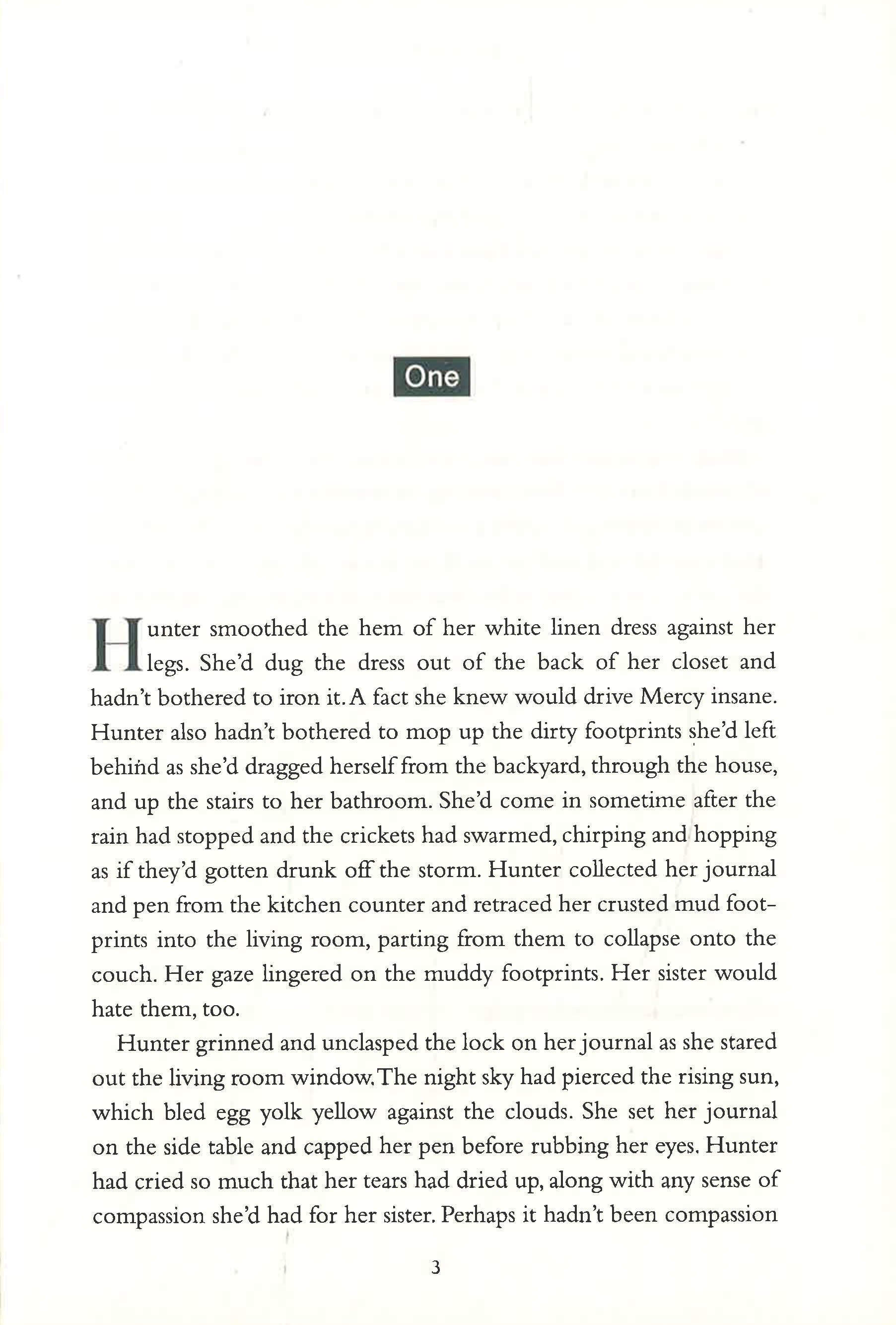 One

Hunter smoothed the hem of her white linen dress against her legs. She'd dug the dress out of the back of her closet and hadn't bothered to iron it. A fact she knew would drive Mercy insane. Hunter also hadn't bothered to mop up the dirty footprints she'd left behind as she'd dragged herself from the backyard, through the house, and up the stairs to her bathroom. She'd come in sometime after the rain had stopped and the crickets had swarmed, chirping and hopping as if they'd gotten drunk off the storm. Hunter collected her journal and pen from the kitchen counter and retraced her crusted mud footprints into the living room, parting from them to collapse onto the couch. Her gaze lingered on the muddy footprints. Her sister would hate them, too.

Hunter grinned and unclasped the lock on her journal as she stared out the living room window. The night sky had pierced the rising sun, which bled egg yolk yellow against the clouds. She set her journal on the side table and capped her pen before rubbing her eyes. Hunter had cried so much that her tears had dried up, along with any sense of compassion she'd had for her sister. Perhaps it hadn't been compassion

3